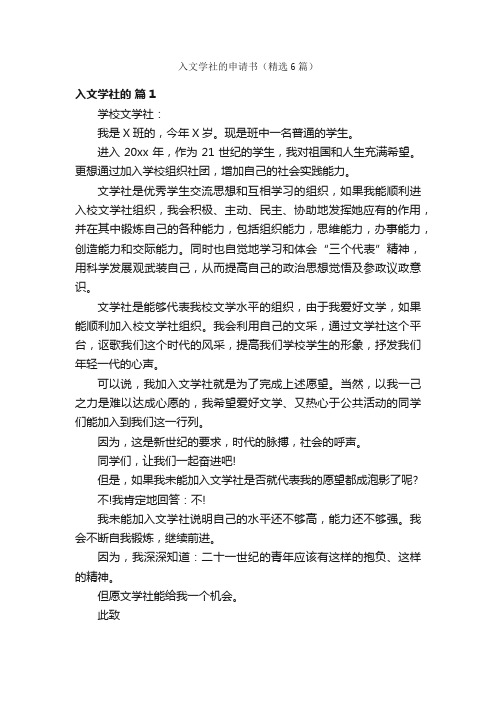 入文学社的申请书（精选6篇）

入文学社的 篇1

学校文学社：

我是X班的，今年X岁。现是班中一名普通的学生。

进入20xx年，作为21世纪的学生，我对祖国和人生充满希望。更想通过加入学校组织社团，增加自己的社会实践能力。

文学社是优秀学生交流思想和互相学习的组织，如果我能顺利进入校文学社组织，我会积极、主动、民主、协助地发挥她应有的作用，并在其中锻炼自己的各种能力，包括组织能力，思维能力，办事能力，创造能力和交际能力。同时也自觉地学习和体会“三个代表”精神，用科学发展观武装自己，从而提高自己的政治思想觉悟及参政议政意识。

文学社是能够代表我校文学水平的组织，由于我爱好文学，如果能顺利加入校文学社组织。我会利用自己的文采，通过文学社这个平台，讴歌我们这个时代的风采，提高我们学校学生的形象，抒发我们年轻一代的心声。

可以说，我加入文学社就是为了完成上述愿望。当然，以我一己之力是难以达成心愿的，我希望爱好文学、又热心于公共活动的同学们能加入到我们这一行列。

因为，这是新世纪的要求，时代的脉搏，社会的呼声。

同学们，让我们一起奋进吧!

但是，如果我未能加入文学社是否就代表我的愿望都成泡影了呢?

不!我肯定地回答：不!

我未能加入文学社说明自己的水平还不够高，能力还不够强。我会不断自我锻炼，继续前进。

因为，我深深知道：二十一世纪的青年应该有这样的抱负、这样的精神。

但愿文学社能给我一个机会。

此致